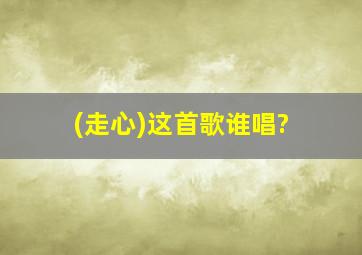 (走心)这首歌谁唱?